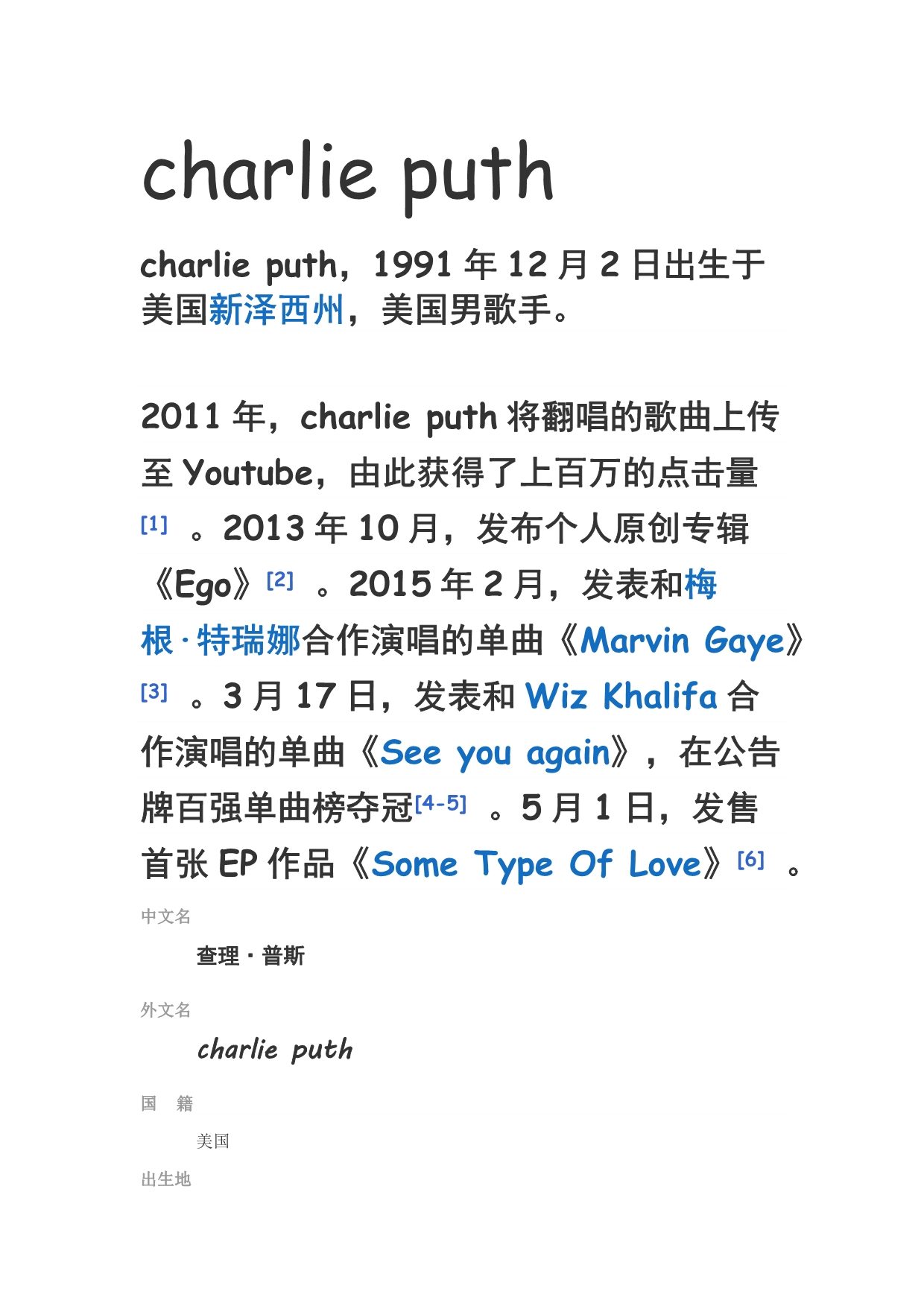 charlie puth

charlie puth，1991年12月2日出生于美国新泽西州，美国男歌手。

2011年，charlie puth将翻唱的歌曲上传至Youtube，由此获得了上百万的点击量$^{[1]}$。2013年10月，发布个人原创专辑《Ego》$^{[2]}$。2015年2月，发表和梅根·特瑞娜合作演唱的单曲《Marvin Gaye》$^{[3]}$。3月17日，发表和Wiz Khalifa合作演唱的单曲《See you again》，在公告牌百强单曲榜夺冠$^{[4-5]}$。5月1日，发售首张EP作品《Some Type Of Love》$^{[6]}$。

中文名

查理·普斯

外文名

charlie puth

国 籍

美国

出生地